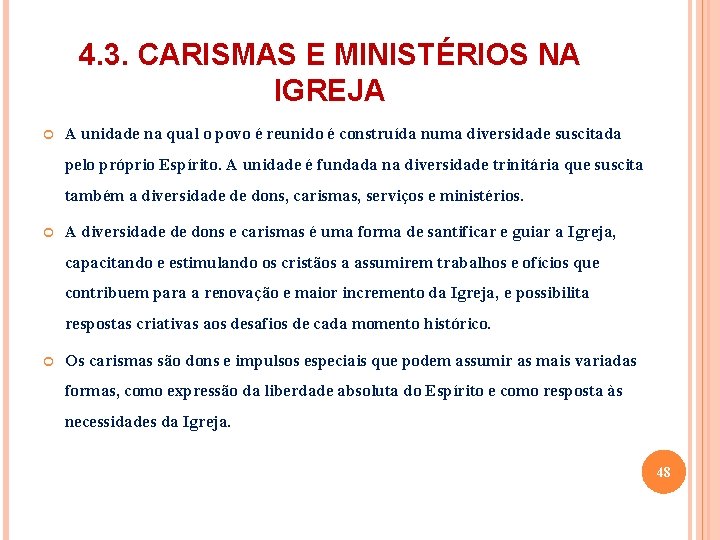 4.3. CARISMAS E MINISTÉRIOS NA IGREJA

A unidade na qual o povo é reunido é construída numa diversidade suscitada pelo próprio Espírito. A unidade é fundada na diversidade trinitária que suscita também a diversidade de dons, carismas, serviços e ministérios.

A diversidade de dons e carismas é uma forma de santificar e guiar a Igreja, capacitando e estimulando os cristãos a assumirem trabalhos e ofícios que contribuem para a renovação e maior incremento da Igreja, e possibilita respostas criativas aos desafios de cada momento histórico.

Os carismas são dons e impulsos especiais que podem assumir as mais variadas formas, como expressão da liberdade absoluta do Espírito e como resposta às necessidades da Igreja.

48